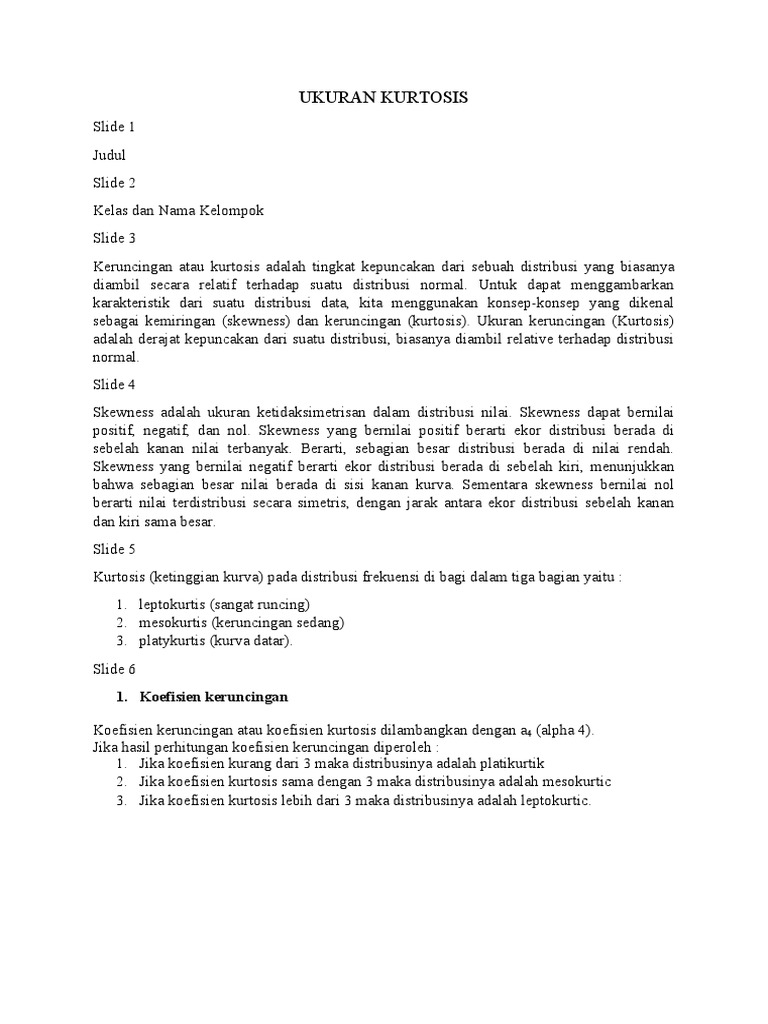 UKURAN KURTOSIS

Slide 1

Judul

Slide 2

Kelas dan Nama Kelompok

Slide 3

Keruncingan atau kurtosis adalah tingkat kepuncakan dari sebuah distribusi yang biasanya diambil secara relatif terhadap suatu distribusi normal. Untuk dapat menggambarkan karakteristik dari suatu distribusi data, kita menggunakan konsep-konsep yang dikenal sebagai kemiringan (skewness) dan keruncingan (kurtosis). Ukuran keruncingan (Kurtosis) adalah derajat kepuncakan dari suatu distribusi, biasanya diambil relative terhadap distribusi normal.

Slide 4

Skewness adalah ukuran ketidaksimetrisan dalam distribusi nilai. Skewness dapat bernilai positif, negatif, dan nol. Skewness yang bernilai positif berarti ekor distribusi berada di sebelah kanan nilai terbanyak. Berarti, sebagian besar distribusi berada di nilai rendah. Skewness yang bernilai negatif berarti ekor distribusi berada di sebelah kiri, menunjukkan bahwa sebagian besar nilai berada di sisi kanan kurva. Sementara skewness bernilai nol berarti nilai terdistribusi secara simetris, dengan jarak antara ekor distribusi sebelah kanan dan kiri sama besar.

Slide 5

Kurtosis (ketinggian kurva) pada distribusi frekuensi di bagi dalam tiga bagian yaitu :

1. leptokurtis (sangat runcing)
2. mesokurtis (keruncingan sedang)
3. platykurtis (kurva datar).

Slide 6

1. Koefisien keruncingan

Koefisien keruncingan atau koefisien kurtosis dilambangkan dengan $a_4$ (alpha 4).
Jika hasil perhitungan koefisien keruncingan diperoleh :
1. Jika koefisien kurang dari 3 maka distribusinya adalah platikurtik
2. Jika koefisien kurtosis sama dengan 3 maka distribusinya adalah mesokurtic
3. Jika koefisien kurtosis lebih dari 3 maka distribusinya adalah leptokurtic.